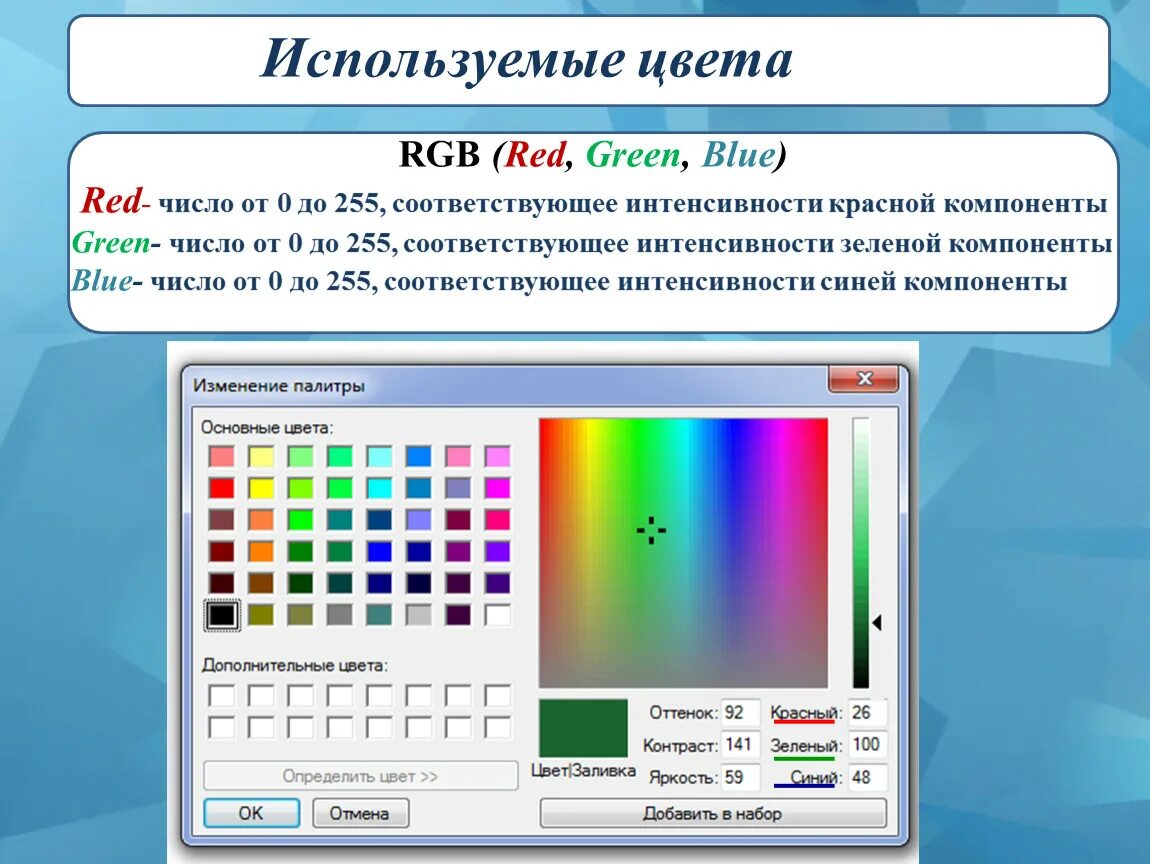 Используемые цвета

RGB (Red, Green, Blue)

Red- число от 0 до 255, соответствующее интенсивности красной компоненты
Green- число от 0 до 255, соответствующее интенсивности зеленой компоненты
Blue- число от 0 до 255, соответствующее интенсивности синей компоненты

Изменение палитры

Основные цвета:

Дополнительные цвета:

Определить цвет >>

OK Отмена

Цвет|Заливка

Оттенок: 92
Контраст: 141
Яркость: 59

Красный: 26
Зеленый: 100
Синий: 48

Добавить в набор